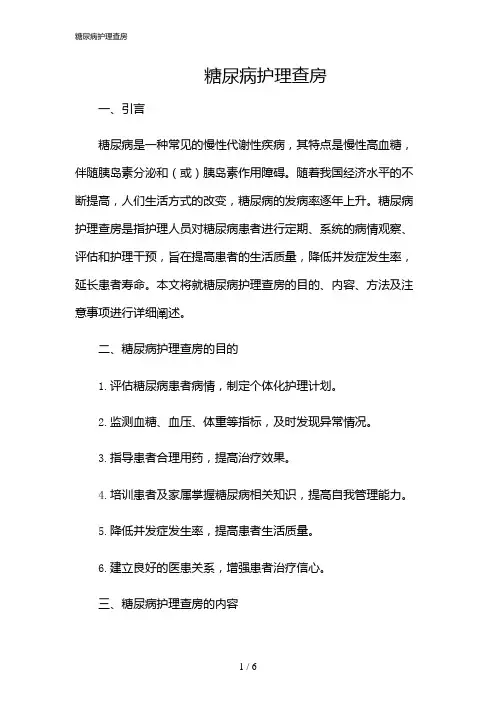 糖尿病护理查房

糖尿病护理查房

一、引言

糖尿病是一种常见的慢性代谢性疾病，其特点是慢性高血糖，伴随胰岛素分泌和（或）胰岛素作用障碍。随着我国经济水平的不断提高，人们生活方式的改变，糖尿病的发病率逐年上升。糖尿病护理查房是指护理人员对糖尿病患者进行定期、系统的病情观察、评估和护理干预，旨在提高患者的生活质量，降低并发症发生率，延长患者寿命。本文将就糖尿病护理查房的目的、内容、方法及注意事项进行详细阐述。

二、糖尿病护理查房的目的

1. 评估糖尿病患者病情，制定个体化护理计划。

2. 监测血糖、血压、体重等指标，及时发现异常情况。

3. 指导患者合理用药，提高治疗效果。

4. 培训患者及家属掌握糖尿病相关知识，提高自我管理能力。

5. 降低并发症发生率，提高患者生活质量。

6. 建立良好的医患关系，增强患者治疗信心。

三、糖尿病护理查房的内容

1 / 6